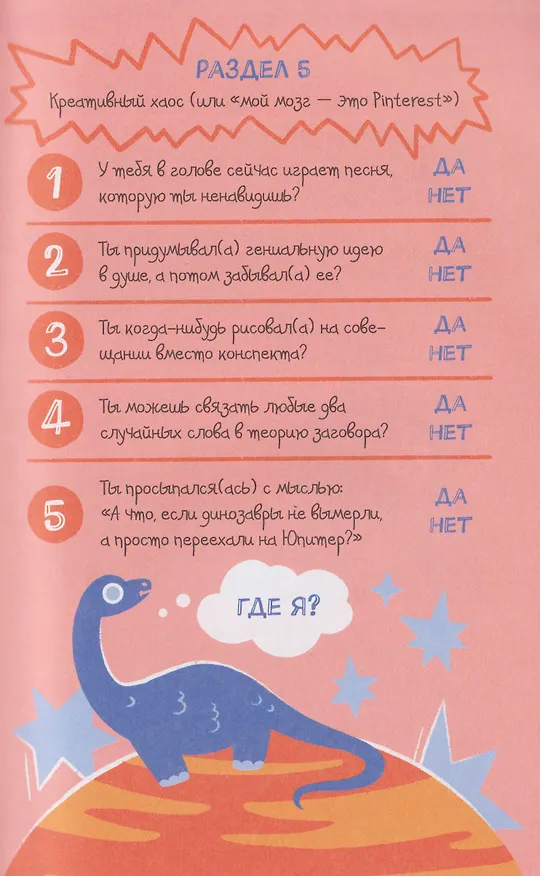 РАЗДЕЛ 5

Креативный хаос (или «мой мозг — это Pinterest»)

1 У тебя в голове сейчас играет песня, которую ты ненавидишь? ДА НЕТ

2 Ты придумывал(а) гениальную идею в душе, а потом забывал(а) ее? ДА НЕТ

3 Ты когда-нибудь рисовал(а) на совещании вместо конспекта? ДА НЕТ

4 Ты можешь связать любые два случайных слова в теорию заговора? ДА НЕТ

5 Ты просыпался(ась) с мыслью: «А что, если динозавры не вымерли, а просто переехали на Юпитер?» ДА НЕТ

ГДЕ Я?